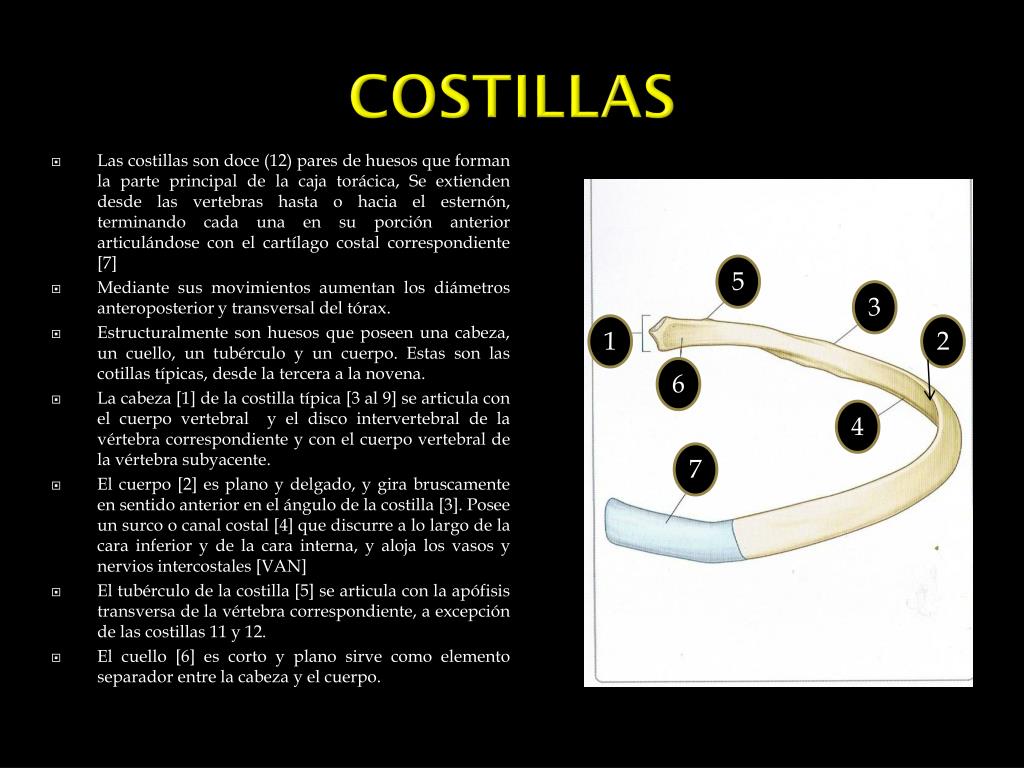 COSTILLAS

Las costillas son doce (12) pares de huesos que forman la parte principal de la caja torácica, Se extienden desde las vertebras hasta o hacia el esternón, terminando cada una en su porción anterior articulándose con el cartílago costal correspondiente [7]

Mediante sus movimientos aumentan los diámetros anteroposterior y transversal del tórax.

Estructuralmente son huesos que poseen una cabeza, un cuello, un tubérculo y un cuerpo. Estas son las cotillas típicas, desde la tercera a la novena.

La cabeza [1] de la costilla típica [3 al 9] se articula con el cuerpo vertebral y el disco intervertebral de la vértebra correspondiente y con el cuerpo vertebral de la vértebra subyacente.

El cuerpo [2] es plano y delgado, y gira bruscamente en sentido anterior en el ángulo de la costilla [3]. Posee un surco o canal costal [4] que discurre a lo largo de la cara inferior y de la cara interna, y aloja los vasos y nervios intercostales [VAN]

El tubérculo de la costilla [5] se articula con la apófisis transversa de la vértebra correspondiente, a excepción de las costillas 11 y 12.

El cuello [6] es corto y plano sirve como elemento separador entre la cabeza y el cuerpo.

5
3
1
2
6
4
7